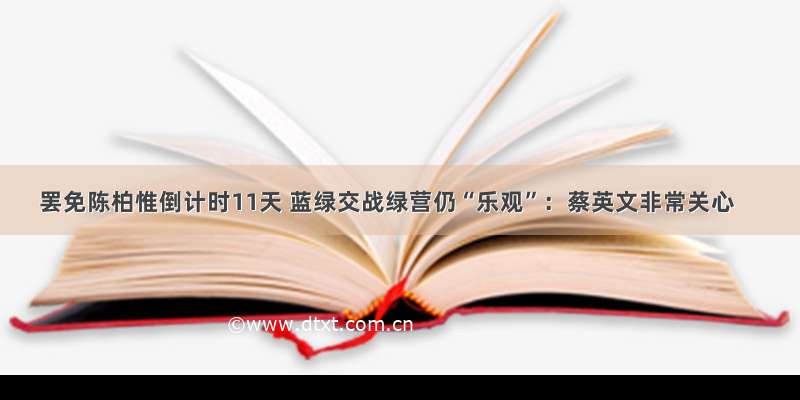 罢免陈柏惟倒计时11天 蓝绿交战绿营仍“乐观”：蔡英文非常关心

©www.dtxt.com.cn